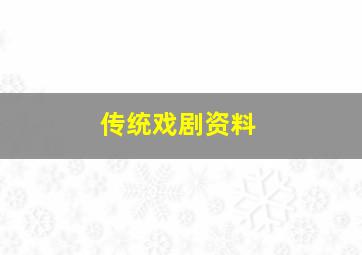 传统戏剧资料